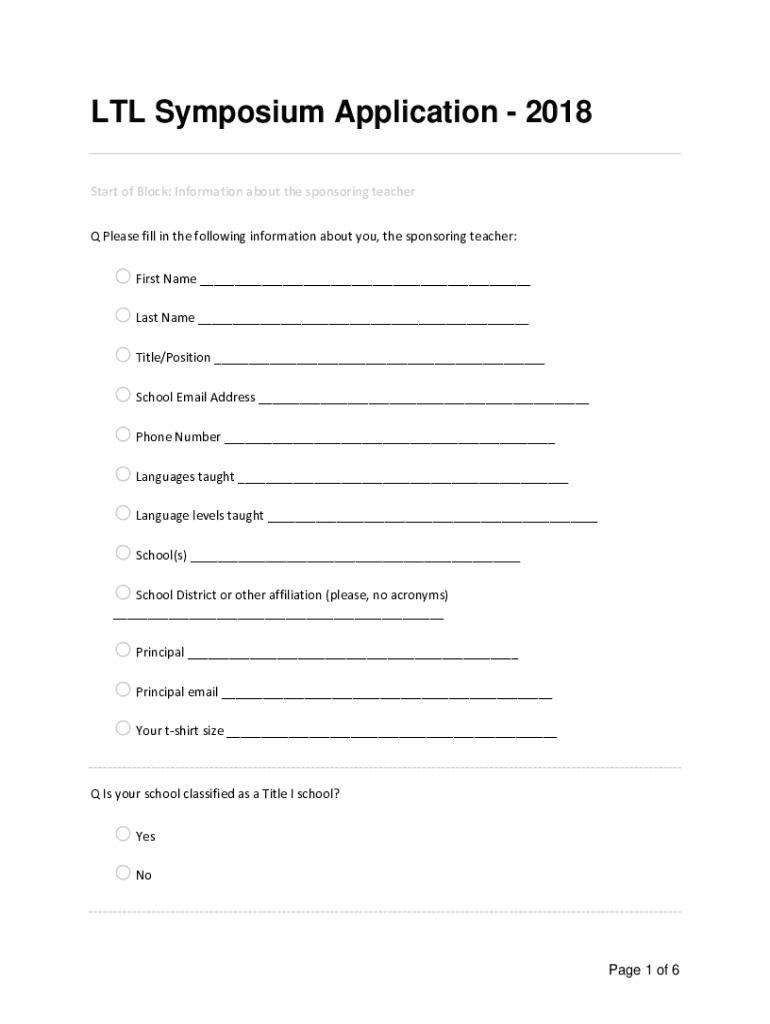 LTL Symposium Application - 2018

Start of Block: Information about the sponsoring teacher

Q Please fill in the following information about you, the sponsoring teacher:

First Name ________________________________________________

Last Name ________________________________________________

Title/Position ________________________________________________

School Email Address ________________________________________________

Phone Number ________________________________________________

Languages taught ________________________________________________

Language levels taught ________________________________________________

School(s) ________________________________________________

School District or other affiliation (please, no acronyms) ________________________________________________

Principal ________________________________________________

Principal email ________________________________________________

Your t-shirt size ________________________________________________

Q Is your school classified as a Title I school?

Yes

No

Page 1 of 6